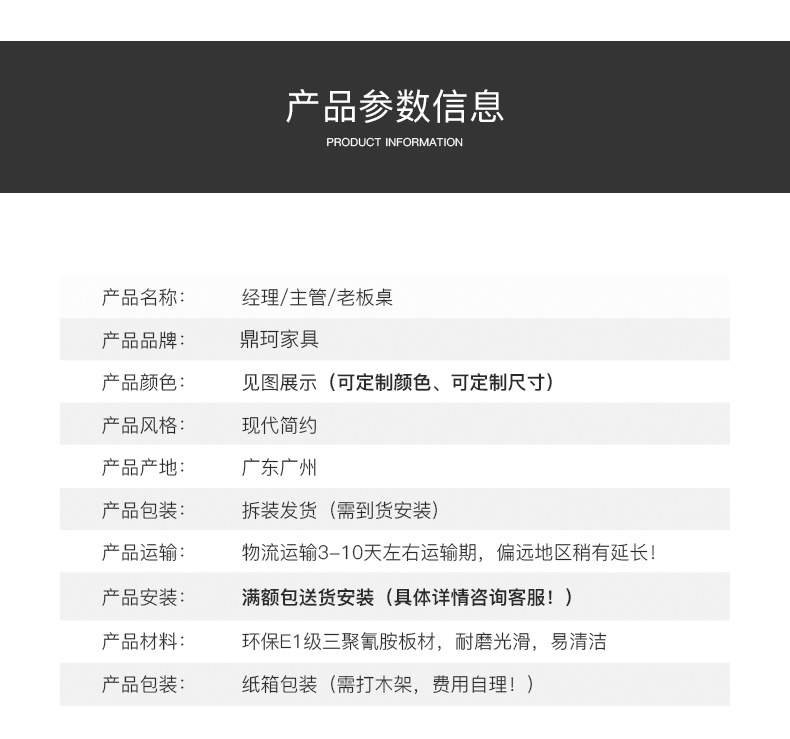 产品参数信息
PRODUCT INFORMATION

| 产品名称： | 经理/主管/老板桌 |
|---|---|
| 产品品牌： | 鼎珂家具 |
| 产品颜色： | 见图展示（可定制颜色、可定制尺寸） |
| 产品风格： | 现代简约 |
| 产品产地： | 广东广州 |
| 产品包装： | 拆装发货（需到货安装） |
| 产品运输： | 物流运输3-10天左右运输期，偏远地区稍有延长！ |
| 产品安装： | 满额包送货安装（具体详情咨询客服！） |
| 产品材料： | 环保E1级三聚氰胺板材，耐磨光滑，易清洁 |
| 产品包装： | 纸箱包装（需打木架，费用自理！） |